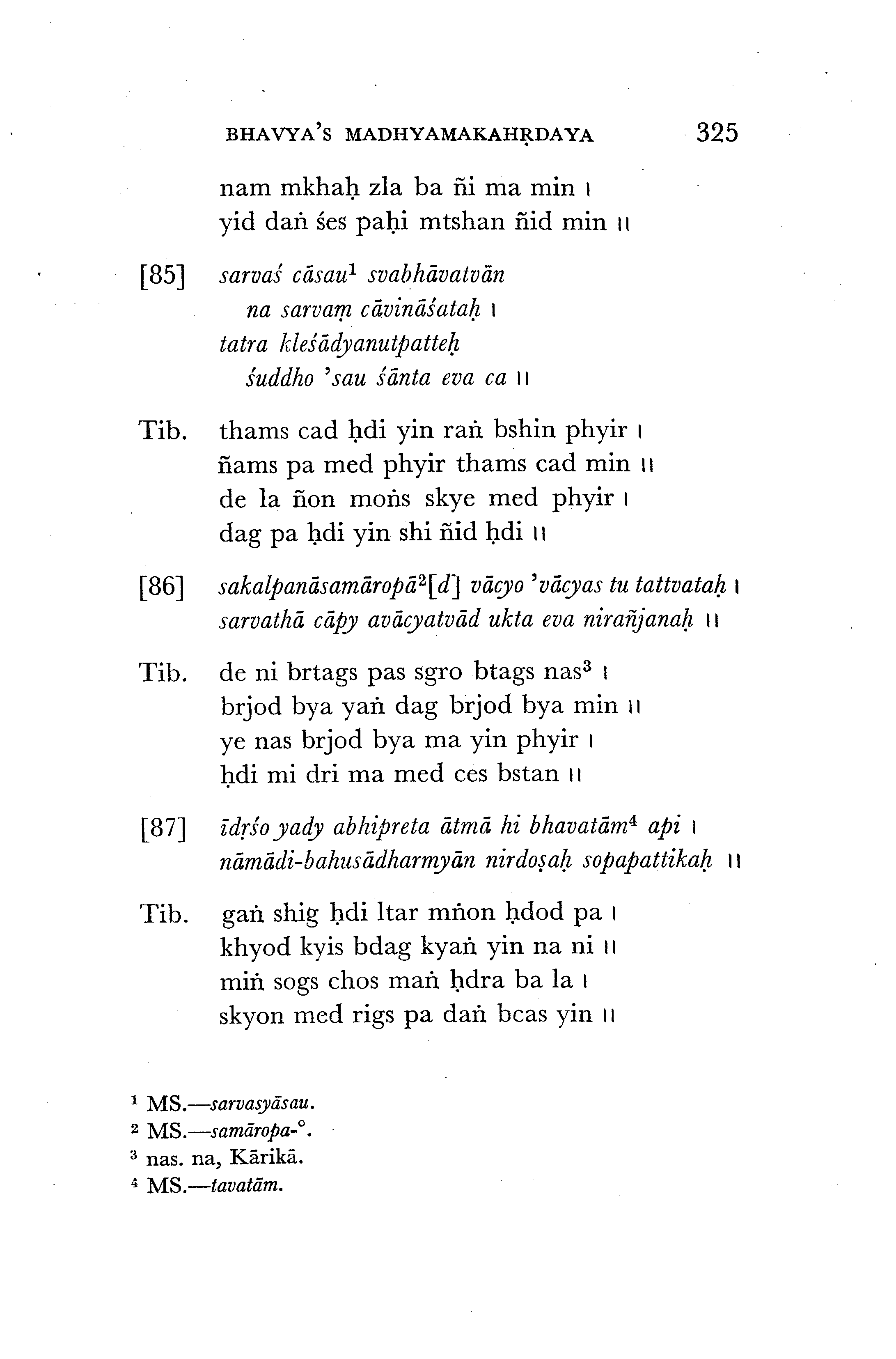 BHAVYA'S MADHYAMAKAHṚDAYA 325

nam mkhaḥ zla ba ñi ma min ।
yid daṅ śes paḥi mtshan ñid min ॥

[85] sarvaś cāsau$^1$ svabhāvatvān
na sarvaṃ cāvināśataḥ ।
tatra kleśādyanutpatteḥ
śuddho 'sau śānta eva ca ॥

Tib. thams cad ḥdi yin raṅ bshin phyir ।
ñams pa med phyir thams cad min ॥
de la ñon moṅs skye med phyir ।
dag pa ḥdi yin shi ñid ḥdi ॥

[86] sakalpanāsamāropā$^2$[d] vācyo 'vācyas tu tattvataḥ ।
sarvathā cāpy avācyatvād ukta eva nirañjanaḥ ॥

Tib. de ni brtags pas sgro btags nas$^3$ ।
brjod bya yaṅ dag brjod bya min ॥
ye nas brjod bya ma yin phyir ।
ḥdi mi dri ma med ces bstan ॥

[87] īdṛśo yady abhipreta ātmā hi bhavatām$^4$ api ।
nāmādi-bahusādharmyān nirdoṣaḥ sopapattikaḥ ॥

Tib. gaṅ shig ḥdi ltar mṅon ḥdod pa ।
khyod kyis bdag kyaṅ yin na ni ॥
miṅ sogs chos maṅ ḥdra ba la ।
skyon med rigs pa daṅ bcas yin ॥

$^1$ MS.—sarvasyāsau.
$^2$ MS.—samāropa-°.
$^3$ nas. na, Kārikā.
$^4$ MS.—tavatām.